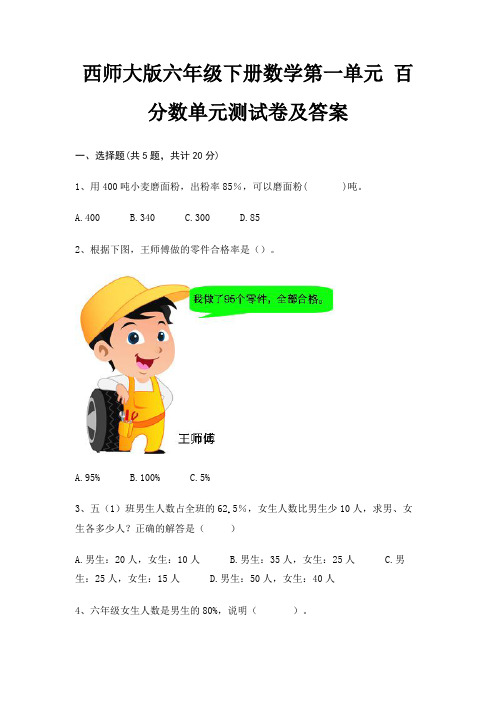 西师大版六年级下册数学第一单元 百分数单元测试卷及答案

一、选择题(共 5 题，共计 20 分)

1、用 400 吨小麦磨面粉，出粉率 85%，可以磨面粉(　　　)吨。

A. 400　　B. 340　　C. 300　　D. 85

2、根据下图，王师傅做的零件合格率是（）。

我做了95个零件，全部合格。

王师傅

A. 95%　　B. 100%　　C. 5%

3、五（1）班男生人数占全班的 62.5%，女生人数比男生少 10 人，求男、女生各多少人？正确的解答是（　　）

A. 男生：20 人，女生：10 人　　B. 男生：35 人，女生：25 人　　C. 男生：25 人，女生：15 人　　D. 男生：50 人，女生：40 人

4、六年级女生人数是男生的 80%，说明（　　　）。